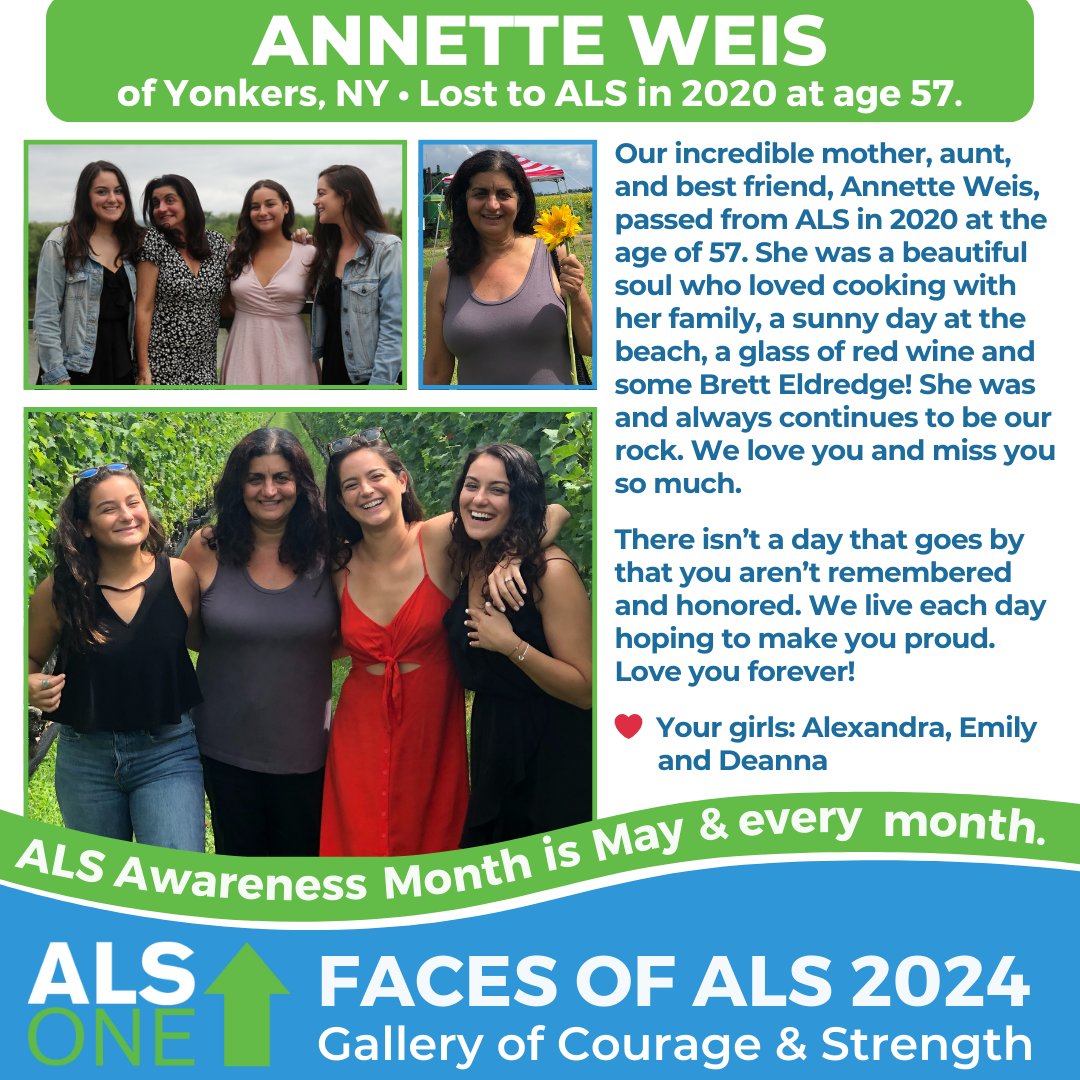 ANNETTE WEIS
of Yonkers, NY • Lost to ALS in 2020 at age 57.

Our incredible mother, aunt, and best friend, Annette Weis, passed from ALS in 2020 at the age of 57. She was a beautiful soul who loved cooking with her family, a sunny day at the beach, a glass of red wine and some Brett Eldredge! She was and always continues to be our rock. We love you and miss you so much.

There isn't a day that goes by that you aren't remembered and honored. We live each day hoping to make you proud. Love you forever!

Your girls: Alexandra, Emily and Deanna

ALS Awareness Month is May & every month.

ALS ONE

FACES OF ALS 2024
Gallery of Courage & Strength